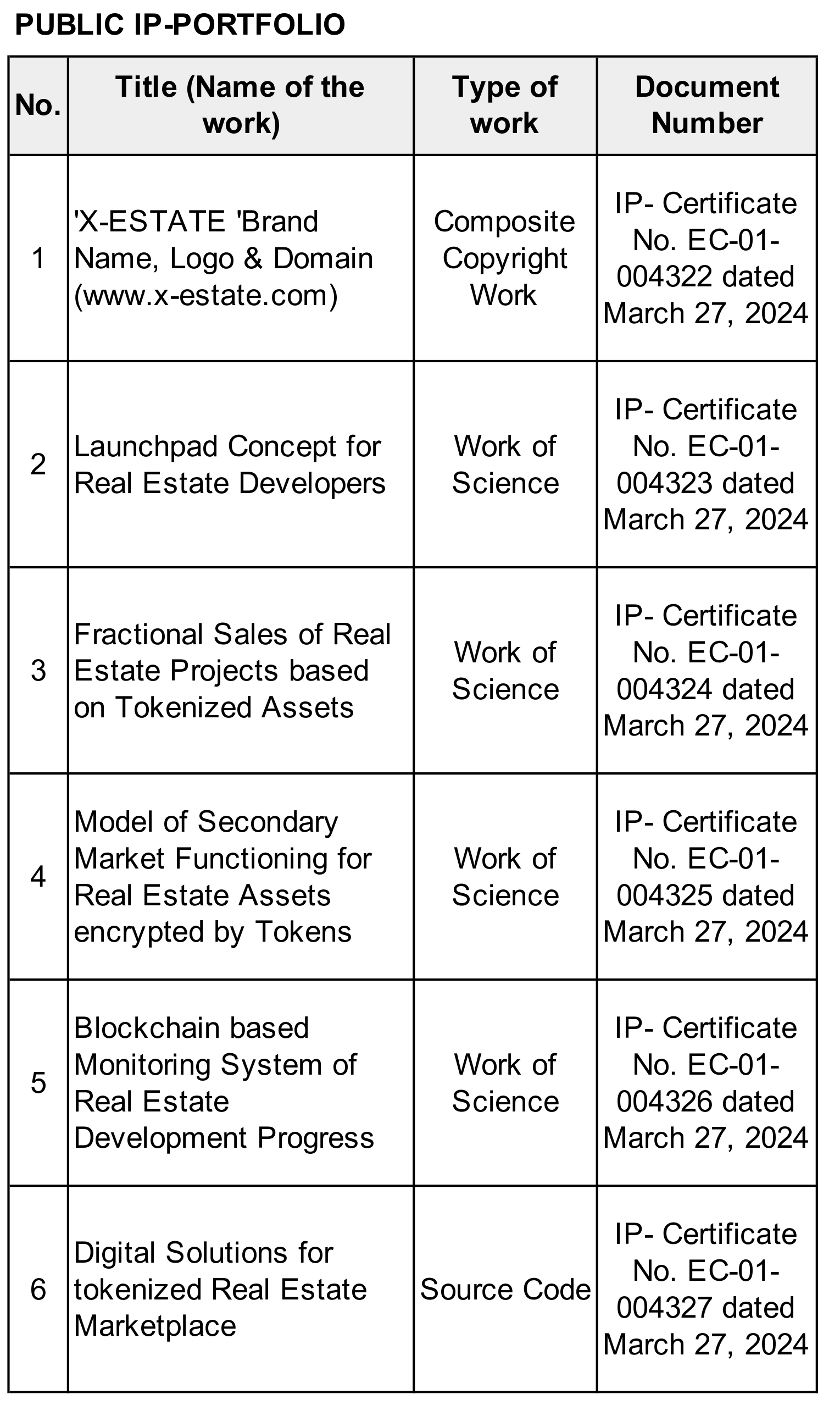 PUBLIC IP-PORTFOLIO

| No. | Title (Name of the work) | Type of work | Document Number |
|---|---|---|---|
| 1 | 'X-ESTATE 'Brand Name, Logo & Domain (www.x-estate.com) | Composite Copyright Work | IP- Certificate No. EC-01-004322 dated March 27, 2024 |
| 2 | Launchpad Concept for Real Estate Developers | Work of Science | IP- Certificate No. EC-01-004323 dated March 27, 2024 |
| 3 | Fractional Sales of Real Estate Projects based on Tokenized Assets | Work of Science | IP- Certificate No. EC-01-004324 dated March 27, 2024 |
| 4 | Model of Secondary Market Functioning for Real Estate Assets encrypted by Tokens | Work of Science | IP- Certificate No. EC-01-004325 dated March 27, 2024 |
| 5 | Blockchain based Monitoring System of Real Estate Development Progress | Work of Science | IP- Certificate No. EC-01-004326 dated March 27, 2024 |
| 6 | Digital Solutions for tokenized Real Estate Marketplace | Source Code | IP- Certificate No. EC-01-004327 dated March 27, 2024 |